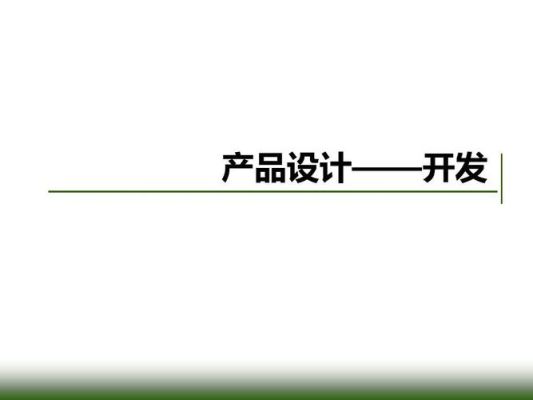 产品设计——开发